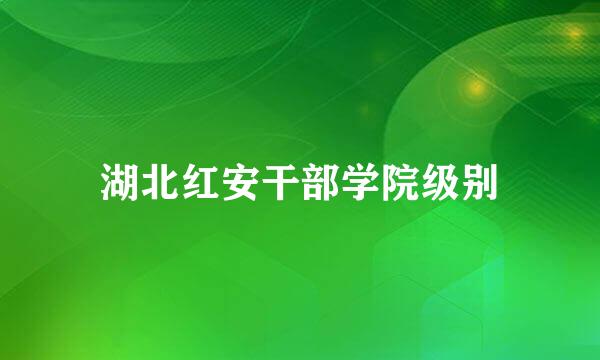 湖北红安干部学院级别